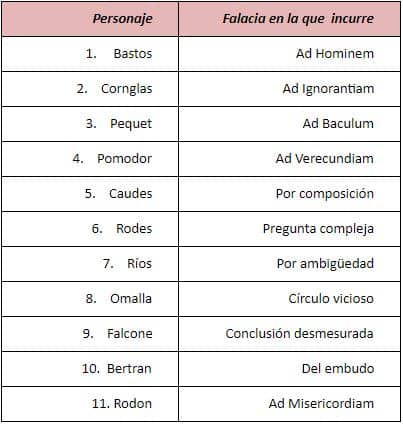 | Personaje | Falacia en la que incurre |
|---|---|
| 1. Bastos | Ad Hominem |
| 2. Cornglas | Ad Ignorantiam |
| 3. Pequet | Ad Baculum |
| 4. Pomodor | Ad Verecundiam |
| 5. Caudes | Por composición |
| 6. Rodes | Pregunta compleja |
| 7. Ríos | Por ambigüedad |
| 8. Omalla | Círculo vicioso |
| 9. Falcone | Conclusión desmesurada |
| 10. Bertran | Del embudo |
| 11. Rodon | Ad Misericordiam |